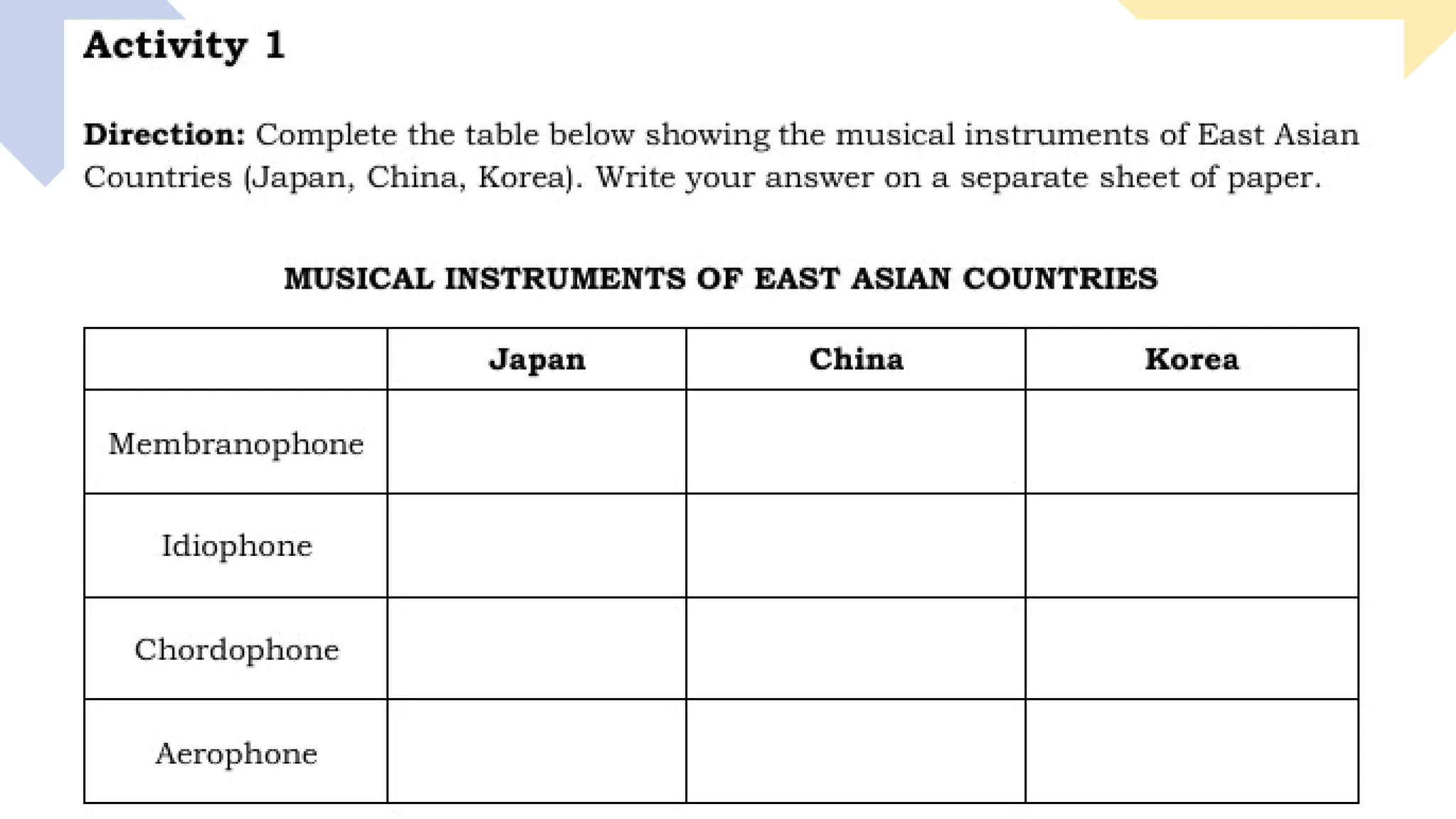 Activity 1

Direction: Complete the table below showing the musical instruments of East Asian Countries (Japan, China, Korea). Write your answer on a separate sheet of paper.

MUSICAL INSTRUMENTS OF EAST ASIAN COUNTRIES

| | Japan | China | Korea |
|---|---|---|---|
| Membranophone | | | |
| Idiophone | | | |
| Chordophone | | | |
| Aerophone | | | |